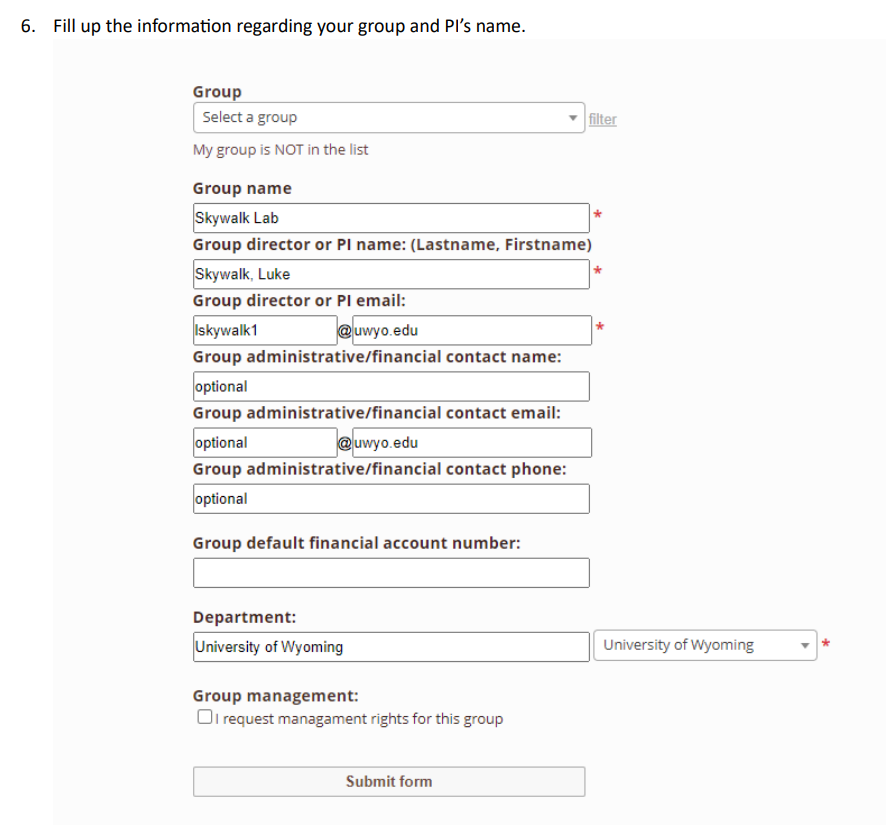 6. Fill up the information regarding your group and PI's name.

Group
Select a group
filter
My group is NOT in the list

Group name
Skywalk Lab *
Group director or PI name: (Lastname, Firstname)
Skywalk, Luke *
Group director or PI email:
lskywalk1 @uwyo.edu *
Group administrative/financial contact name:
optional
Group administrative/financial contact email:
optional @uwyo.edu
Group administrative/financial contact phone:
optional

Group default financial account number:

Department:
University of Wyoming
University of Wyoming *

Group management:
I request managament rights for this group

Submit form